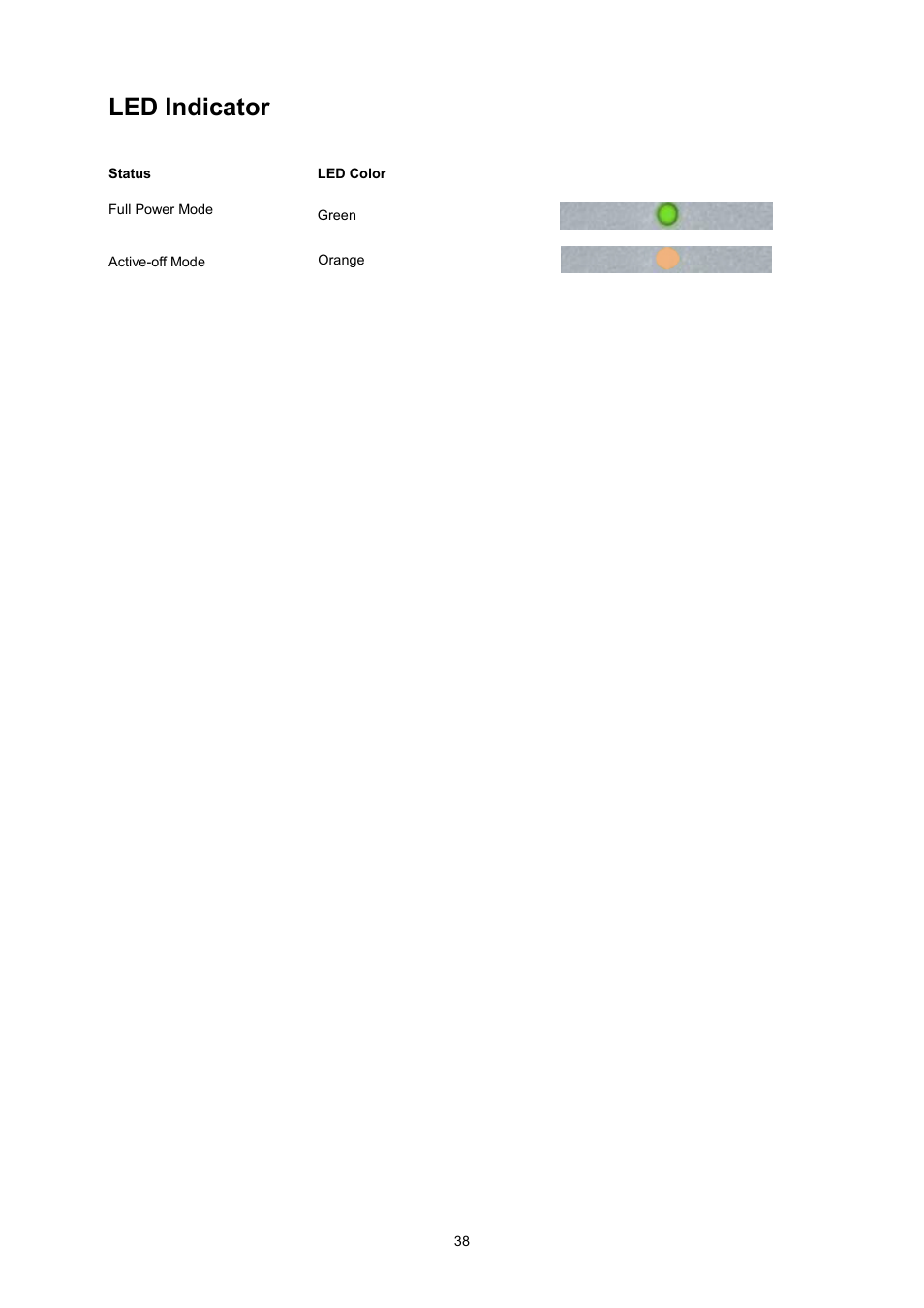 LED Indicator

| Status | LED Color |
|---|---|
| Full Power Mode | Green |
| Active-off Mode | Orange |

38